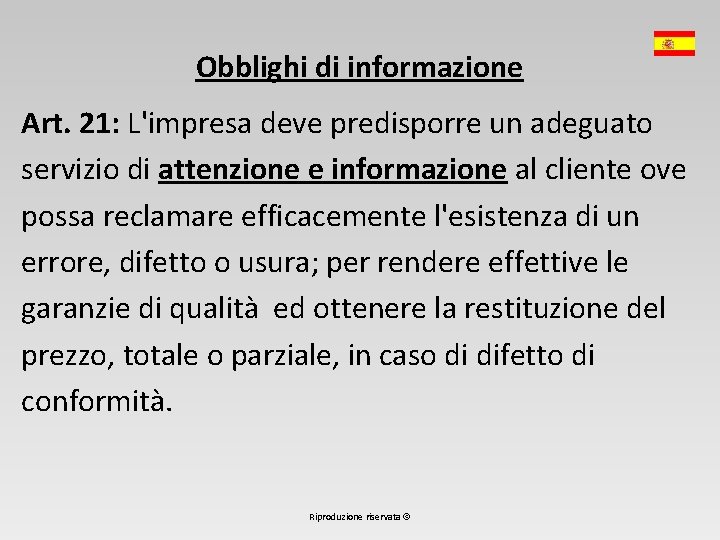 Obblighi di informazione

Art. 21: L'impresa deve predisporre un adeguato servizio di attenzione e informazione al cliente ove possa reclamare efficacemente l'esistenza di un errore, difetto o usura; per rendere effettive le garanzie di qualità ed ottenere la restituzione del prezzo, totale o parziale, in caso di difetto di conformità.

Riproduzione riservata ©